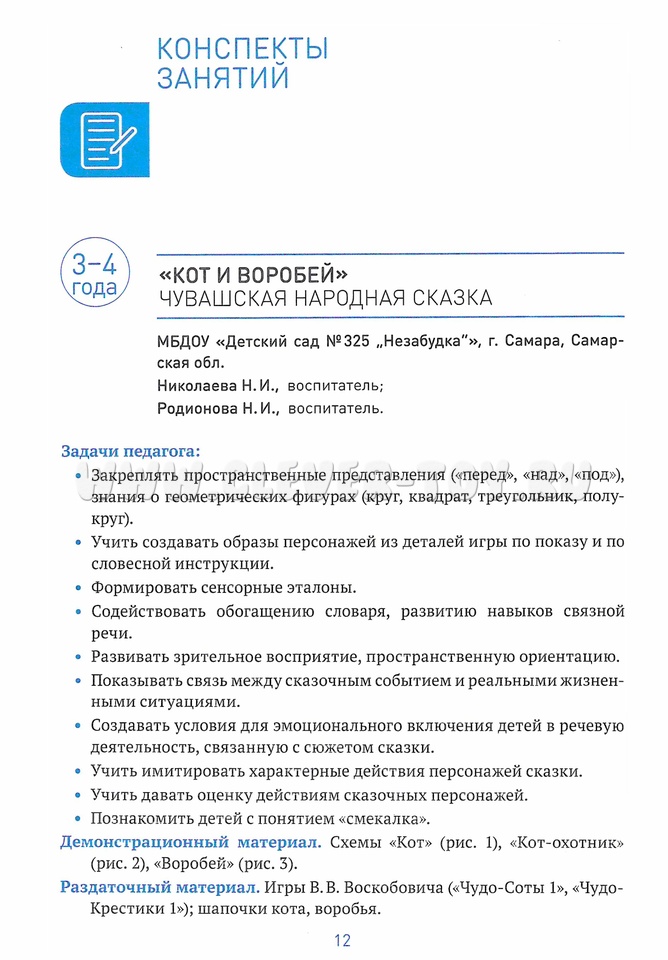 КОНСПЕКТЫ ЗАНЯТИЙ

3–4 года

«КОТ И ВОРОБЕЙ»
ЧУВАШСКАЯ НАРОДНАЯ СКАЗКА

МБДОУ «Детский сад №325 „Незабудка"», г. Самара, Самарская обл.
Николаева Н. И., воспитатель;
Родионова Н. И., воспитатель.

Задачи педагога:
• Закреплять пространственные представления («перед», «над», «под»), знания о геометрических фигурах (круг, квадрат, треугольник, полукруг).
• Учить создавать образы персонажей из деталей игры по показу и по словесной инструкции.
• Формировать сенсорные эталоны.
• Содействовать обогащению словаря, развитию навыков связной речи.
• Развивать зрительное восприятие, пространственную ориентацию.
• Показывать связь между сказочным событием и реальными жизненными ситуациями.
• Создавать условия для эмоционального включения детей в речевую деятельность, связанную с сюжетом сказки.
• Учить имитировать характерные действия персонажей сказки.
• Учить давать оценку действиям сказочных персонажей.
• Познакомить детей с понятием «смекалка».

Демонстрационный материал. Схемы «Кот» (рис. 1), «Кот-охотник» (рис. 2), «Воробей» (рис. 3).

Раздаточный материал. Игры В. В. Воскобовича («Чудо-Соты 1», «Чудо-Крестики 1»); шапочки кота, воробья.

12